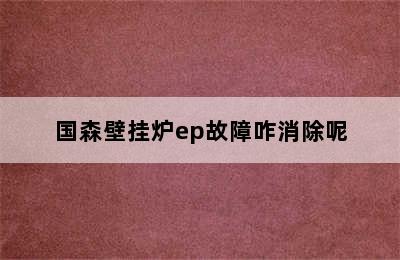 国森壁挂炉ep故障咋消除呢